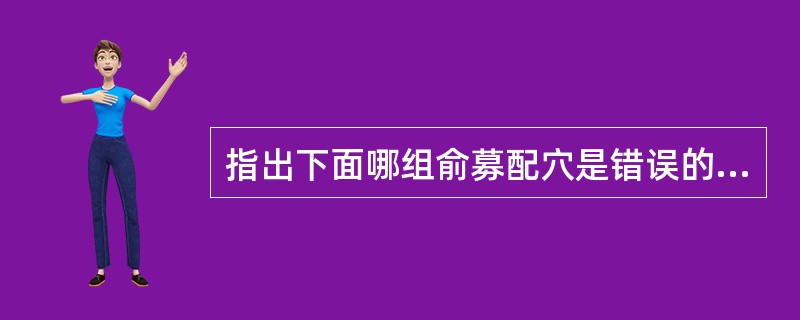 指出下面哪组俞募配穴是错误的...